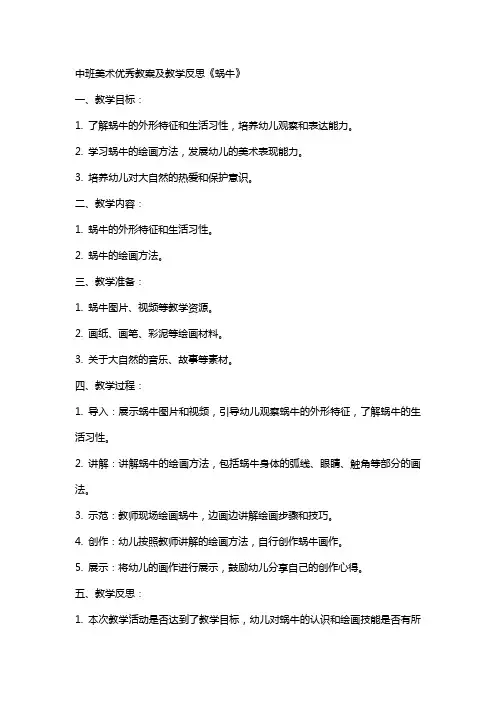 中班美术优秀教案及教学反思《蜗牛》

一、教学目标：

1. 了解蜗牛的外形特征和生活习性，培养幼儿观察和表达能力。

2. 学习蜗牛的绘画方法，发展幼儿的美术表现能力。

3. 培养幼儿对大自然的热爱和保护意识。

二、教学内容：

1. 蜗牛的外形特征和生活习性。

2. 蜗牛的绘画方法。

三、教学准备：

1. 蜗牛图片、视频等教学资源。

2. 画纸、画笔、彩泥等绘画材料。

3. 关于大自然的音乐、故事等素材。

四、教学过程：

1. 导入：展示蜗牛图片和视频，引导幼儿观察蜗牛的外形特征，了解蜗牛的生活习性。

2. 讲解：讲解蜗牛的绘画方法，包括蜗牛身体的弧线、眼睛、触角等部分的画法。

3. 示范：教师现场绘画蜗牛，边画边讲解绘画步骤和技巧。

4. 创作：幼儿按照教师讲解的绘画方法，自行创作蜗牛画作。

5. 展示：将幼儿的画作进行展示，鼓励幼儿分享自己的创作心得。

五、教学反思：

1. 本次教学活动是否达到了教学目标，幼儿对蜗牛的认识和绘画技能是否有所